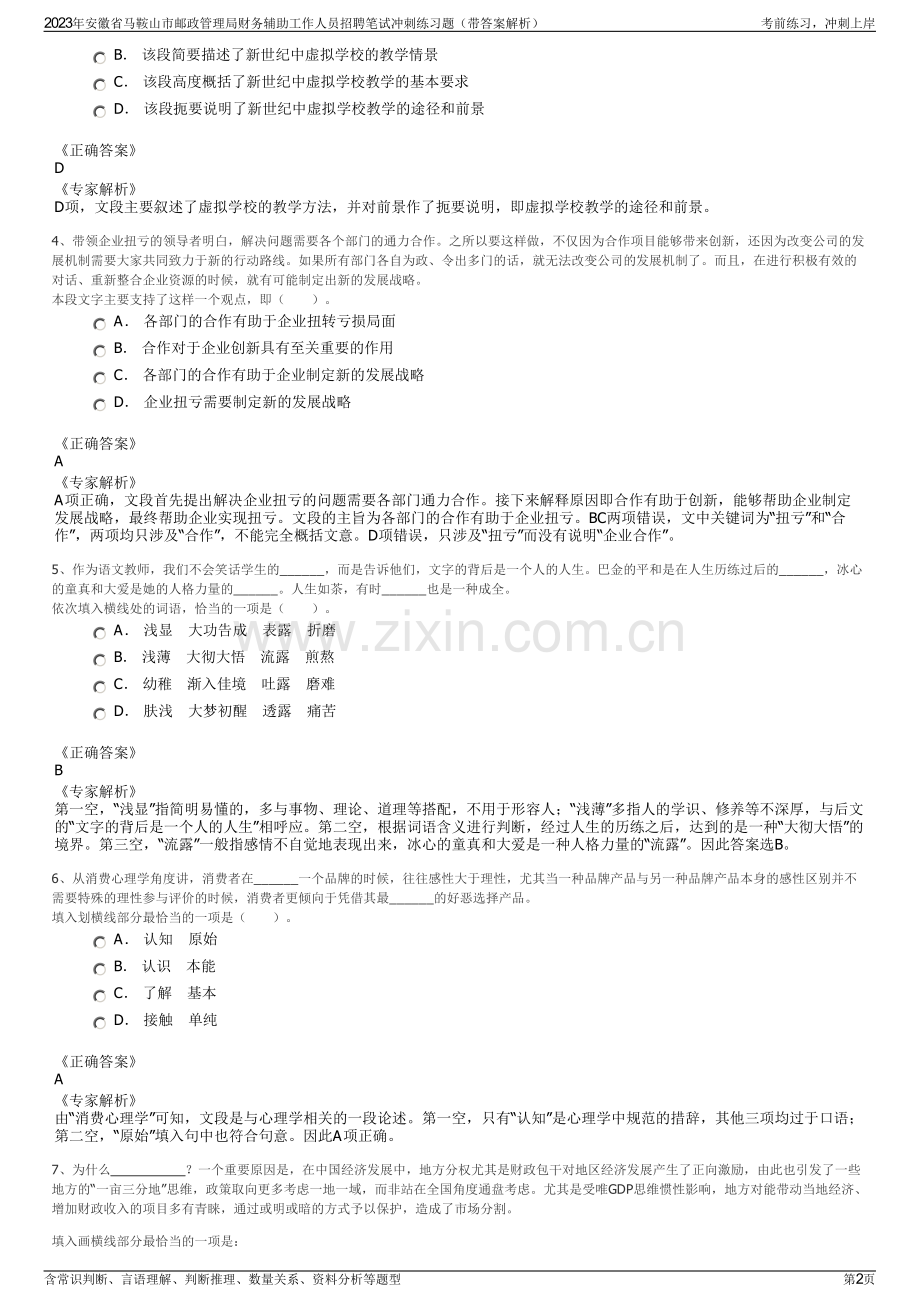 2023年安徽省马鞍山市邮政管理局财务辅助工作人员招聘笔试冲刺练习题（带答案解析）
考前练习，冲刺上岸

B. 该段简要描述了新世纪中虚拟学校的教学情景
C. 该段高度概括了新世纪中虚拟学校教学的基本要求
D. 该段扼要说明了新世纪中虚拟学校教学的途径和前景

《正确答案》
D
《专家解析》
D项，文段主要叙述了虚拟学校的教学方法，并对前景作了扼要说明，即虚拟学校教学的途径和前景。

4、带领企业扭亏的领导者明白，解决问题需要各个部门的通力合作。之所以要这样做，不仅因为合作项目能够带来创新，还因为改变公司的发展机制需要大家共同致力于新的行动路线。如果所有部门各自为政、令出多门的话，就无法改变公司的发展机制了。而且，在进行积极有效的对话、重新整合企业资源的时候，就有可能制定出新的发展战略。
本段文字主要支持了这样一个观点，即（ ）。
A. 各部门的合作有助于企业扭转亏损局面
B. 合作对于企业创新具有至关重要的作用
C. 各部门的合作有助于企业制定新的发展战略
D. 企业扭亏需要制定新的发展战略

《正确答案》
A
《专家解析》
A项正确，文段首先提出解决企业扭亏的问题需要各部门通力合作。接下来解释原因即合作有助于创新，能够帮助企业制定发展战略，最终帮助企业实现扭亏。文段的主旨为各部门的合作有助于企业扭亏。BC两项错误，文中关键词为“扭亏”和“合作”，两项均只涉及“合作”，不能完全概括文意。D项错误，只涉及“扭亏”而没有说明“企业合作”。

5、作为语文教师，我们不会笑话学生的____，而是告诉他们，文字的背后是一个人的人生。巴金的平和是在人生历练过后的____，冰心的童真和大爱是她的人格力量的____。人生如茶，有时____也是一种成全。
依次填入横线处的词语，恰当的一项是（ ）。
A. 浅显 大功告成 表露 折磨
B. 浅薄 大彻大悟 流露 煎熬
C. 幼稚 渐入佳境 吐露 磨难
D. 肤浅 大梦初醒 透露 痛苦

《正确答案》
B
《专家解析》
第一空，“浅显”指简明易懂的，多与事物、理论、道理等搭配，不用于形容人；“浅薄”多指人的学识、修养等不深厚，与后文的“文字的背后是一个人的人生”相呼应。第二空，根据词语含义进行判断，经过人生的历练之后，达到的是一种“大彻大悟”的境界。第三空，“流露”一般指感情不自觉地表现出来，冰心的童真和大爱是一种人格力量的“流露”。因此答案选B。

6、从消费心理学角度讲，消费者在____一个品牌的时候，往往感性大于理性，尤其当一种品牌产品与另一种品牌产品本身的感性区别并不需要特殊的理性参与评价的时候，消费者更倾向于凭借其最____的好恶选择产品。
填入划横线部分最恰当的一项是（ ）。
A. 认知 原始
B. 认识 本能
C. 了解 基本
D. 接触 单纯

《正确答案》
A
《专家解析》
由“消费心理学”可知，文段是与心理学相关的一段论述。第一空，只有“认知”是心理学中规范的措辞，其他三项均过于口语；第二空，“原始”填入句中也符合句意。因此A项正确。

7、为什么____？一个重要原因是，在中国经济发展中，地方分权尤其是财政包干对地区经济发展产生了正向激励，由此也引发了一些地方的“一亩三分地”思维，政策取向更多考虑一地一域，而非站在全国角度通盘考虑。尤其是受唯GDP思维惯性影响，地方对能带动当地经济、增加财政收入的项目多有青睐，通过或明或暗的方式予以保护，造成了市场分割。

填入画横线部分最恰当的一项是：

含常识判断、言语理解、判断推理、数量关系、资料分析等题型
第2页

www.zixin.com.cn